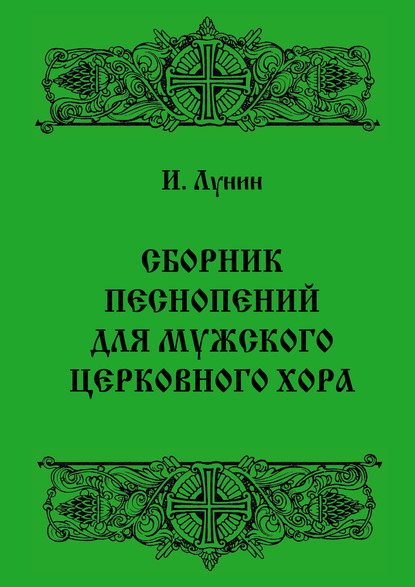 И. Лунин

СБОРНИК ПЕСНОПЕНИЙ ДЛЯ МУЖСКОГО ЦЕРКОВНОГО ХОРА